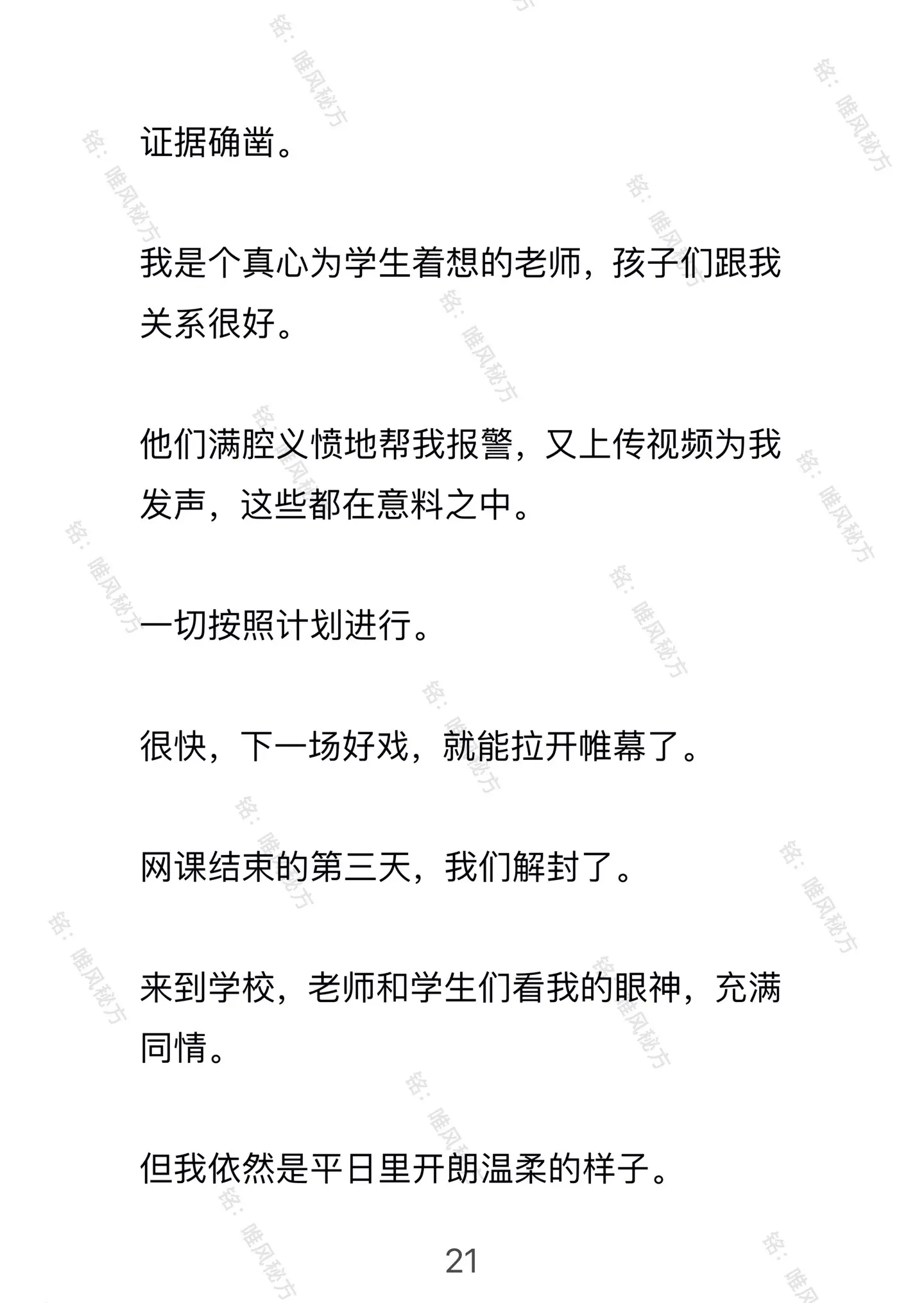 证据确凿。

我是个真心为学生着想的老师，孩子们跟我关系很好。

他们满腔义愤地帮我报警，又上传视频为我发声，这些都在意料之中。

一切按照计划进行。

很快，下一场好戏，就能拉开帷幕了。

网课结束的第三天，我们解封了。

来到学校，老师和学生们看我的眼神，充满同情。

但我依然是平日里开朗温柔的样子。

21

铭：唯风秘方